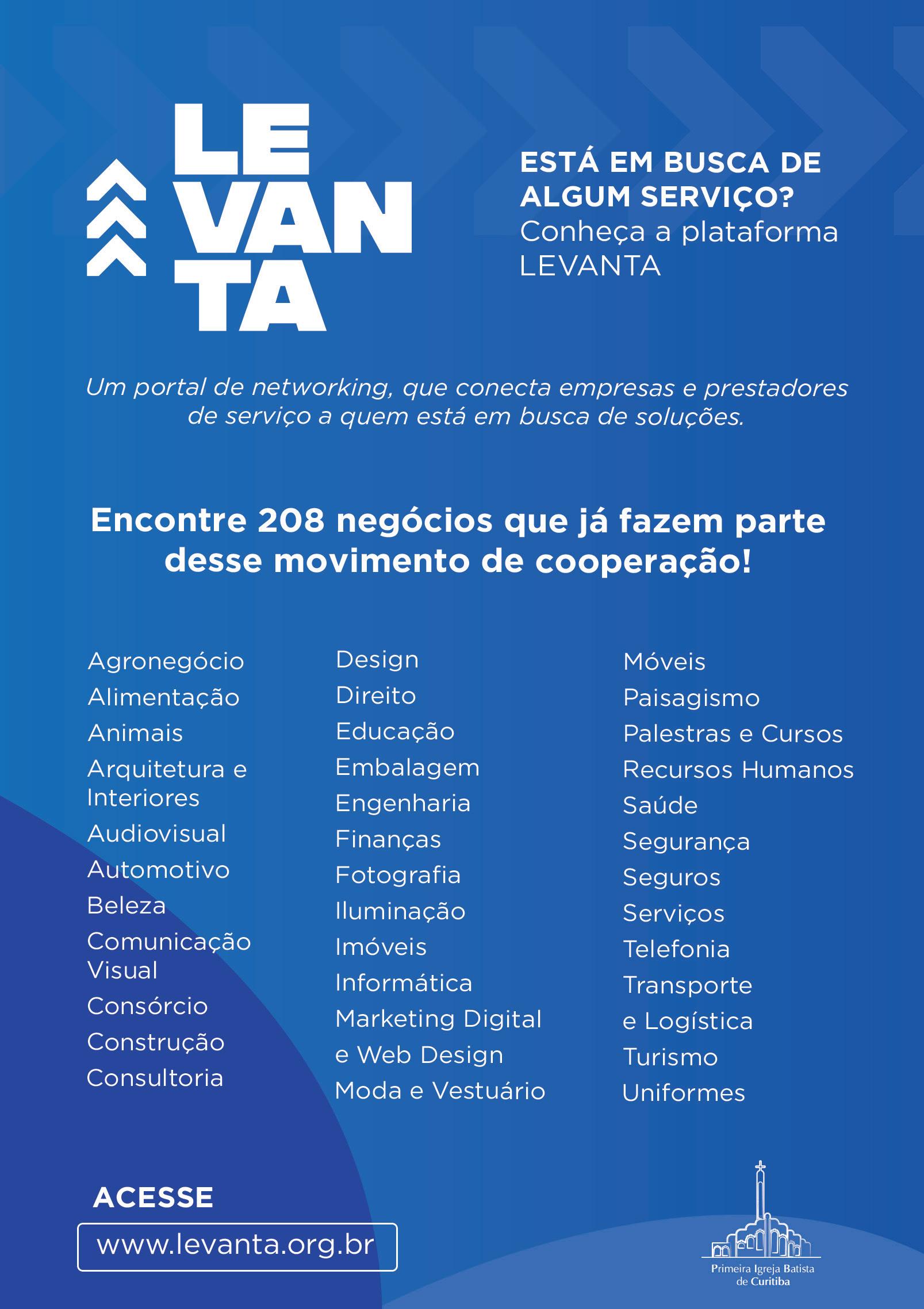 LE
VAN
TA

ESTÁ EM BUSCA DE ALGUM SERVIÇO?
Conheça a plataforma LEVANTA

Um portal de networking, que conecta empresas e prestadores de serviço a quem está em busca de soluções.

Encontre 208 negócios que já fazem parte desse movimento de cooperação!

Agronegócio
Alimentação
Animais
Arquitetura e Interiores
Audiovisual
Automotivo
Beleza
Comunicação Visual
Consórcio
Construção
Consultoria

Design
Direito
Educação
Embalagem
Engenharia
Finanças
Fotografia
Iluminação
Imóveis
Informática
Marketing Digital e Web Design
Moda e Vestuário

Móveis
Paisagismo
Palestras e Cursos
Recursos Humanos
Saúde
Segurança
Seguros
Serviços
Telefonia
Transporte e Logística
Turismo
Uniformes

ACESSE
www.levanta.org.br

Primeira Igreja Batista de Curitiba